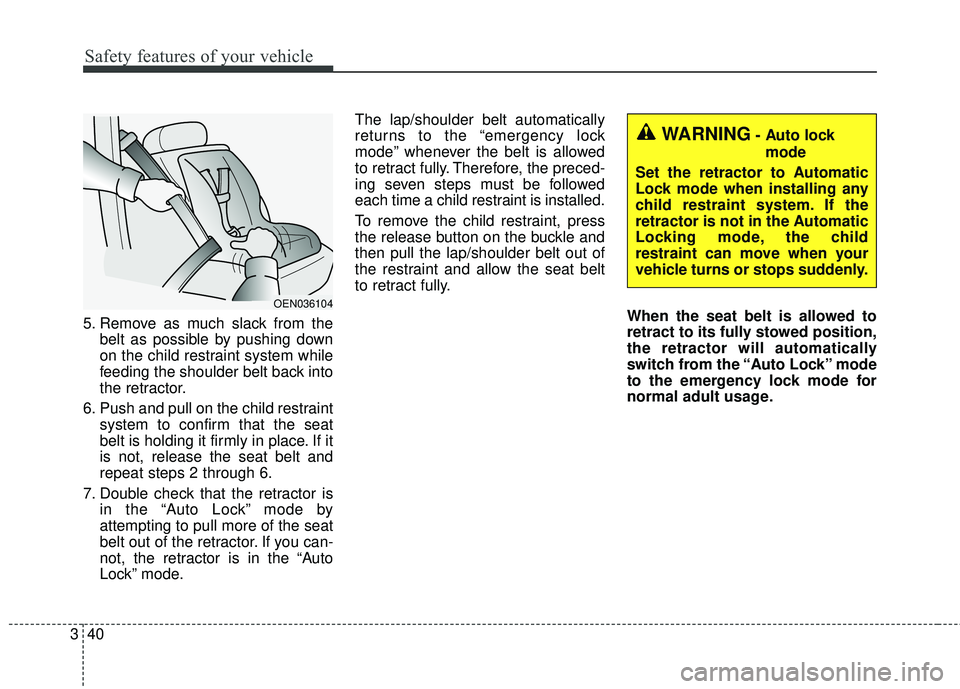 Safety features of your vehicle

OEN036104

5. Remove as much slack from the belt as possible by pushing down on the child restraint system while feeding the shoulder belt back into the retractor.

6. Push and pull on the child restraint system to confirm that the seat belt is holding it firmly in place. If it is not, release the seat belt and repeat steps 2 through 6.

7. Double check that the retractor is in the “Auto Lock” mode by attempting to pull more of the seat belt out of the retractor. If you cannot, the retractor is in the “Auto Lock” mode.

The lap/shoulder belt automatically returns to the “emergency lock mode” whenever the belt is allowed to retract fully. Therefore, the preceding seven steps must be followed each time a child restraint is installed.

To remove the child restraint, press the release button on the buckle and then pull the lap/shoulder belt out of the restraint and allow the seat belt to retract fully.

WARNING - Auto lock mode

Set the retractor to Automatic Lock mode when installing any child restraint system. If the retractor is not in the Automatic Locking mode, the child restraint can move when your vehicle turns or stops suddenly.

When the seat belt is allowed to retract to its fully stowed position, the retractor will automatically switch from the “Auto Lock” mode to the emergency lock mode for normal adult usage.

3 40

carmanualsonline.info